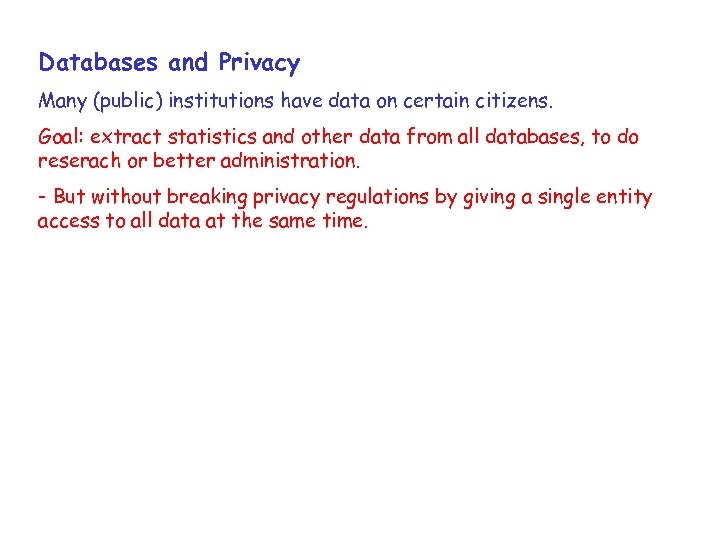 Databases and Privacy

Many (public) institutions have data on certain citizens.

Goal: extract statistics and other data from all databases, to do reserach or better administration.

- But without breaking privacy regulations by giving a single entity access to all data at the same time.